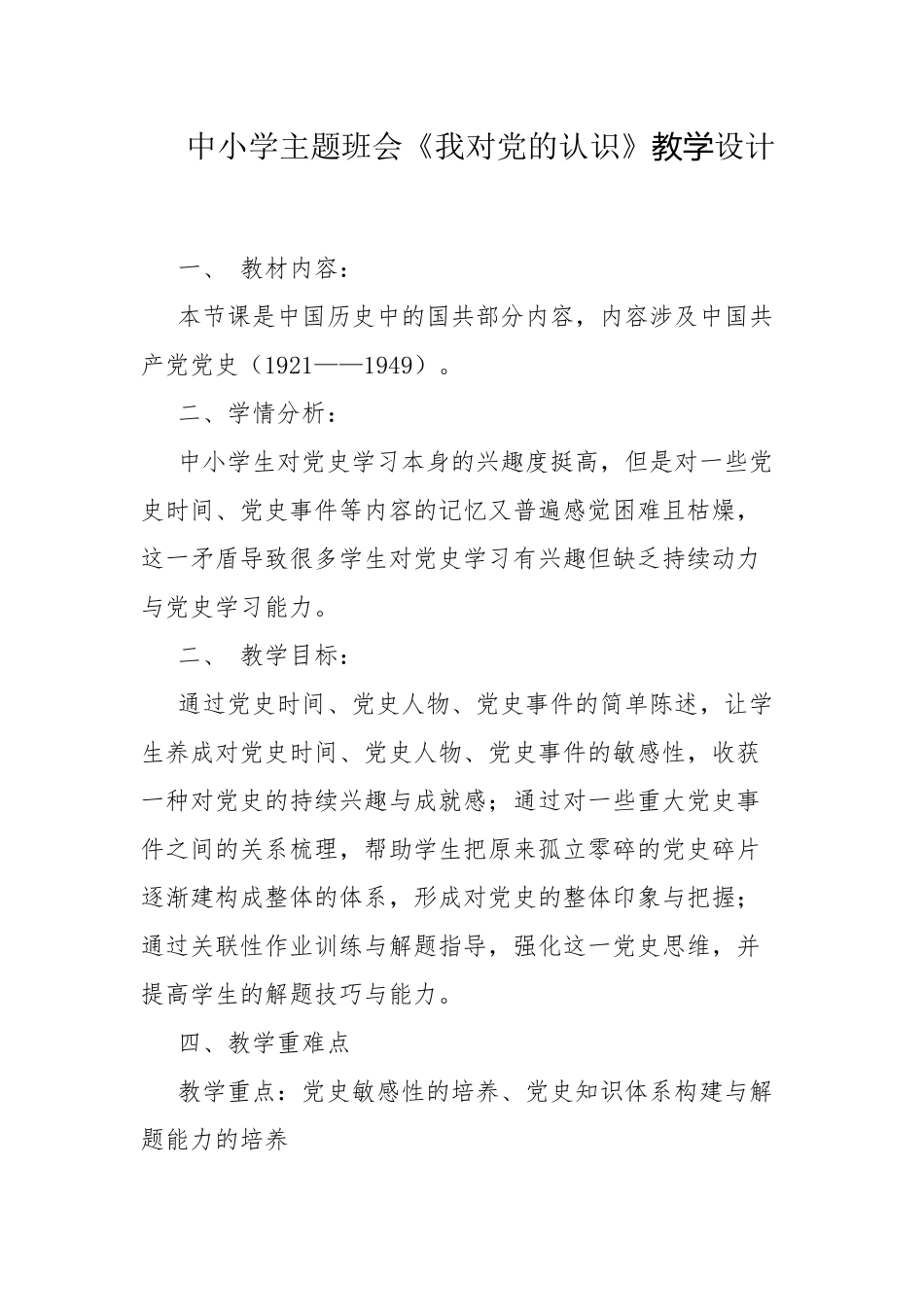 中小学主题班会《我对党的认识》教学设计

一、 教材内容：

本节课是中国历史中的国共部分内容，内容涉及中国共产党党史（1921——1949）。

二、学情分析：

中小学生对党史学习本身的兴趣度挺高，但是对一些党史时间、党史事件等内容的记忆又普遍感觉困难且枯燥，这一矛盾导致很多学生对党史学习有兴趣但缺乏持续动力与党史学习能力。

二、 教学目标：

通过党史时间、党史人物、党史事件的简单陈述，让学生养成对党史时间、党史人物、党史事件的敏感性，收获一种对党史的持续兴趣与成就感；通过对一些重大党史事件之间的关系梳理，帮助学生把原来孤立零碎的党史碎片逐渐建构成整体的体系，形成对党史的整体印象与把握；通过关联性作业训练与解题指导，强化这一党史思维，并提高学生的解题技巧与能力。

四、教学重难点

教学重点：党史敏感性的培养、党史知识体系构建与解题能力的培养